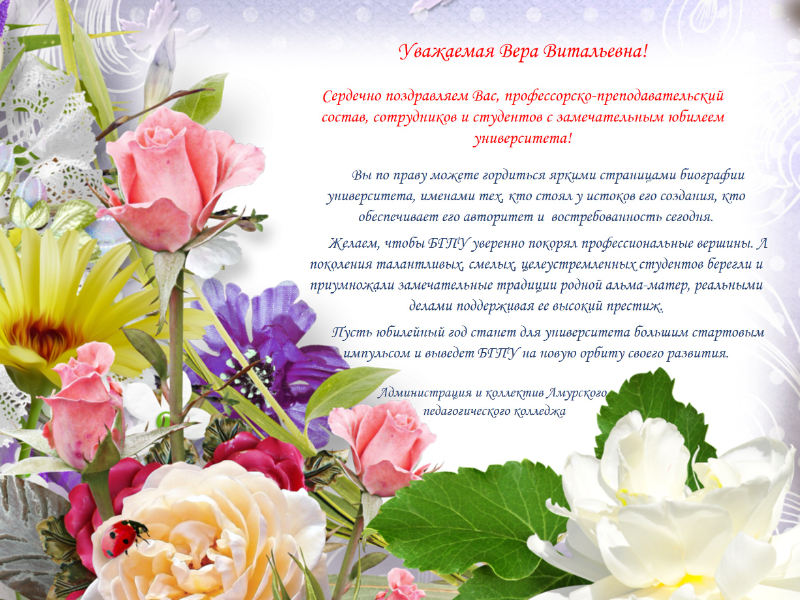 Уважаемая Вера Витальевна!

Сердечно поздравляем Вас, профессорско-преподавательский состав, сотрудников и студентов с замечательным юбилеем университета!

Вы по праву можете гордиться яркими страницами биографии университета, именами тех, кто стоял у истоков его создания, кто обеспечивает его авторитет и востребованность сегодня.

Желаем, чтобы БГПУ уверенно покорял профессиональные вершины. А поколения талантливых, смелых, целеустремленных студентов берегли и приумножали замечательные традиции родной альма-матер, реальными делами поддерживая ее высокий престиж.

Пусть юбилейный год станет для университета большим стартовым импульсом и выведет БГПУ на новую орбиту своего развития.

Администрация и коллектив Амурского педагогического колледжа